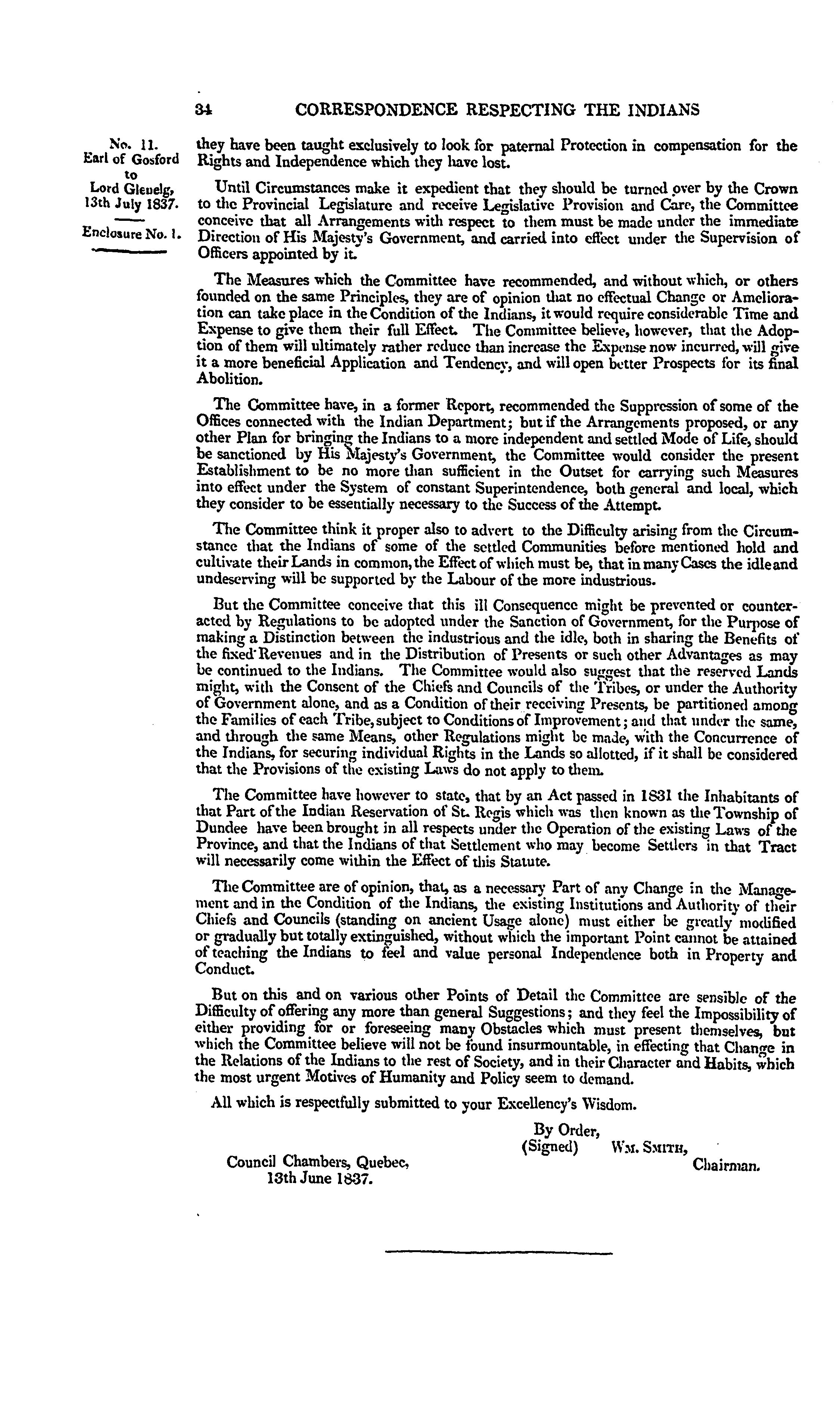 34 CORRESPONDENCE RESPECTING THE INDIANS

No. 11.
Earl of Gosford to Lord Glenelg, 13th July 1837.

Enclosure No. 1.

they have been taught exclusively to look for paternal Protection in compensation for the Rights and Independence which they have lost.

Until Circumstances make it expedient that they should be turned over by the Crown to the Provincial Legislature and receive Legislative Provision and Care, the Committee conceive that all Arrangements with respect to them must be made under the immediate Direction of His Majesty's Government, and carried into effect under the Supervision of Officers appointed by it.

The Measures which the Committee have recommended, and without which, or others founded on the same Principles, they are of opinion that no effectual Change or Amelioration can take place in the Condition of the Indians, it would require considerable Time and Expense to give them their full Effect. The Committee believe, however, that the Adoption of them will ultimately rather reduce than increase the Expense now incurred, will give it a more beneficial Application and Tendency, and will open better Prospects for its final Abolition.

The Committee have, in a former Report, recommended the Suppression of some of the Offices connected with the Indian Department; but if the Arrangements proposed, or any other Plan for bringing the Indians to a more independent and settled Mode of Life, should be sanctioned by His Majesty's Government, the Committee would consider the present Establishment to be no more than sufficient in the Outset for carrying such Measures into effect under the System of constant Superintendence, both general and local, which they consider to be essentially necessary to the Success of the Attempt.

The Committee think it proper also to advert to the Difficulty arising from the Circumstance that the Indians of some of the settled Communities before mentioned hold and cultivate their Lands in common, the Effect of which must be, that in many Cases the idle and undeserving will be supported by the Labour of the more industrious.

But the Committee conceive that this ill Consequence might be prevented or counteracted by Regulations to be adopted under the Sanction of Government, for the Purpose of making a Distinction between the industrious and the idle, both in sharing the Benefits of the fixed Revenues and in the Distribution of Presents or such other Advantages as may be continued to the Indians. The Committee would also suggest that the reserved Lands might, with the Consent of the Chiefs and Councils of the Tribes, or under the Authority of Government alone, and as a Condition of their receiving Presents, be partitioned among the Families of each Tribe, subject to Conditions of Improvement; and that under the same, and through the same Means, other Regulations might be made, with the Concurrence of the Indians, for securing individual Rights in the Lands so allotted, if it shall be considered that the Provisions of the existing Laws do not apply to them.

The Committee have however to state, that by an Act passed in 1831 the Inhabitants of that Part of the Indian Reservation of St. Regis which was then known as the Township of Dundee have been brought in all respects under the Operation of the existing Laws of the Province, and that the Indians of that Settlement who may become Settlers in that Tract will necessarily come within the Effect of this Statute.

The Committee are of opinion, that, as a necessary Part of any Change in the Management and in the Condition of the Indians, the existing Institutions and Authority of their Chiefs and Councils (standing on ancient Usage alone) must either be greatly modified or gradually but totally extinguished, without which the important Point cannot be attained of teaching the Indians to feel and value personal Independence both in Property and Conduct.

But on this and on various other Points of Detail the Committee are sensible of the Difficulty of offering any more than general Suggestions; and they feel the Impossibility of either providing for or foreseeing many Obstacles which must present themselves, but which the Committee believe will not be found insurmountable, in effecting that Change in the Relations of the Indians to the rest of Society, and in their Character and Habits, which the most urgent Motives of Humanity and Policy seem to demand.

All which is respectfully submitted to your Excellency's Wisdom.

By Order,
(Signed) Wm. Smith,
Chairman.

Council Chambers, Quebec,
13th June 1837.